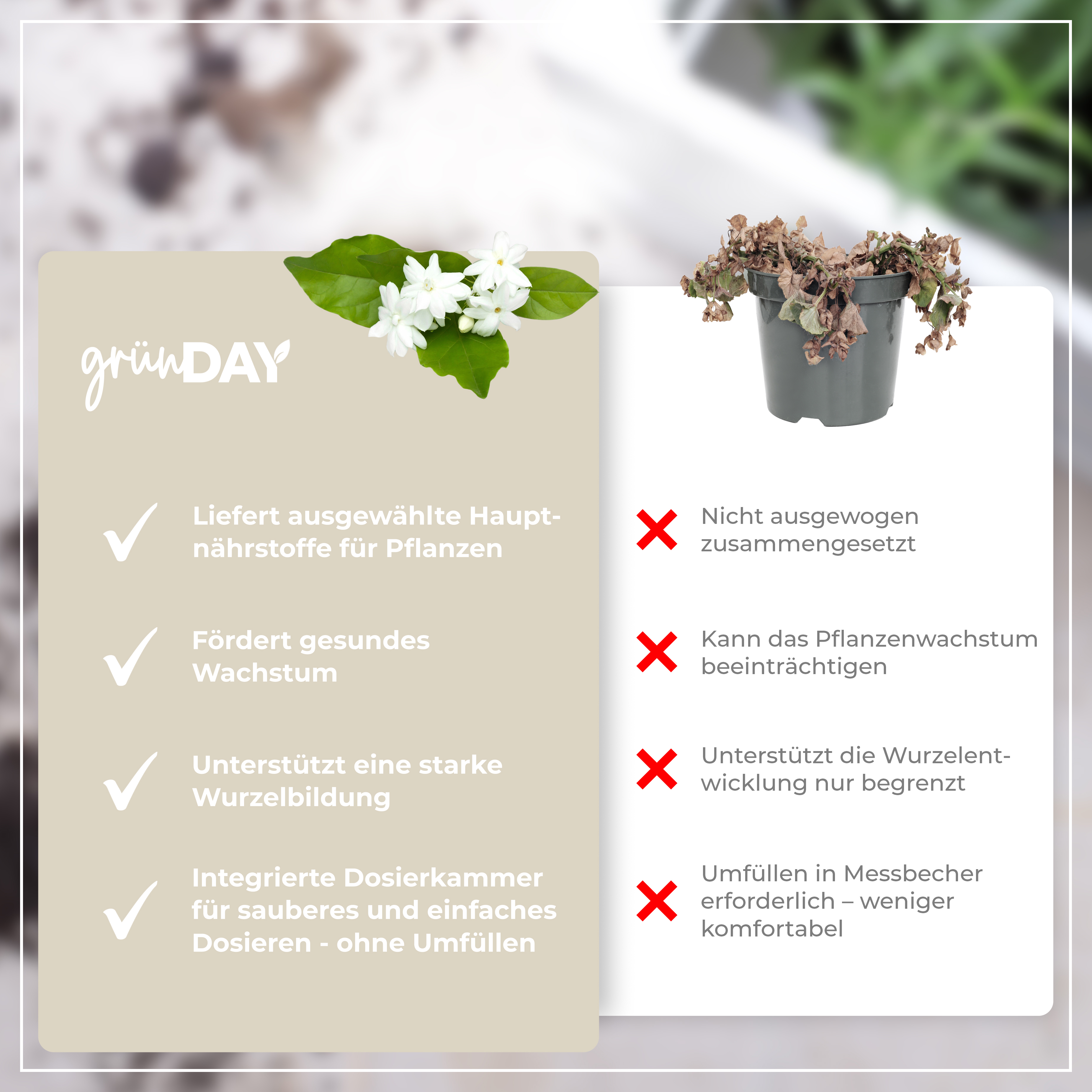 grünDAY

Liefert ausgewählte Hauptnährstoffe für Pflanzen

Fördert gesundes Wachstum

Unterstützt eine starke Wurzelbildung

Integrierte Dosierkammer für sauberes und einfaches Dosieren - ohne Umfüllen

Nicht ausgewogen zusammengesetzt

Kann das Pflanzenwachstum beeinträchtigen

Unterstützt die Wurzelentwicklung nur begrenzt

Umfüllen in Messbecher erforderlich – weniger komfortabel